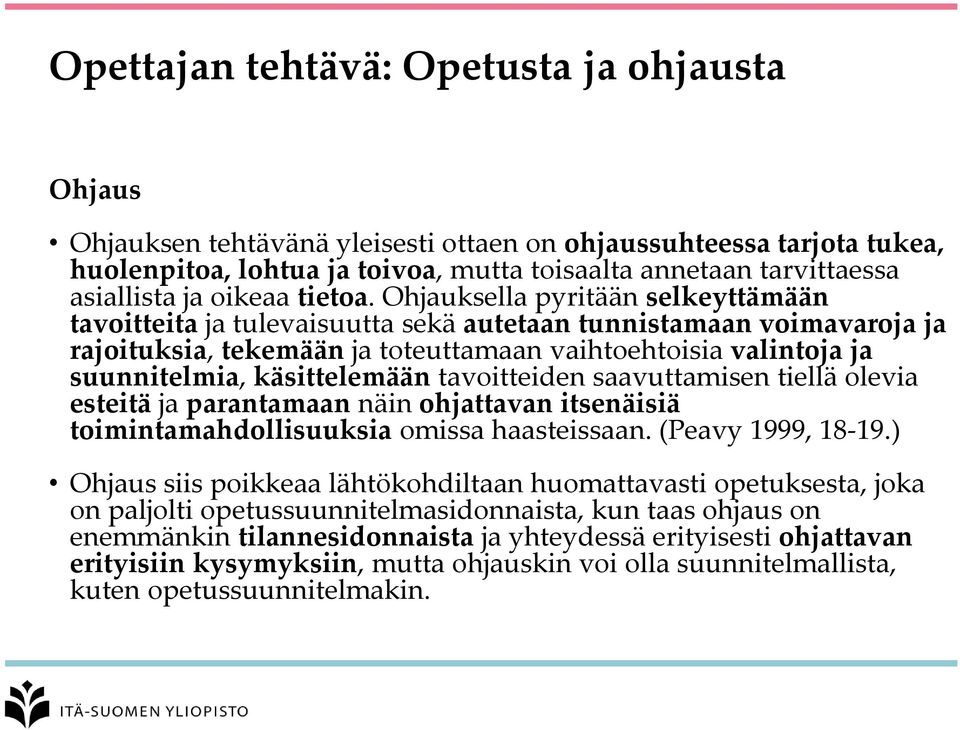 Opettajan tehtävä: Opetusta ja ohjausta

Ohjaus

• Ohjauksen tehtävänä yleisesti ottaen on ohjaussuhteessa tarjota tukea, huolenpitoa, lohtua ja toivoa, mutta toisaalta annetaan tarvittaessa asiallista ja oikeaa tietoa. Ohjauksella pyritään selkeyttämään tavoitteita ja tulevaisuutta sekä autetaan tunnistamaan voimavaroja ja rajoituksia, tekemään ja toteuttamaan vaihtoehtoisia valintoja ja suunnitelmia, käsittelemään tavoitteiden saavuttamisen tiellä olevia esteitä ja parantamaan näin ohjattavan itsenäisiä toimintamahdollisuuksia omissa haasteissaan. (Peavy 1999, 18-19.)

• Ohjaus siis poikkeaa lähtökohdiltaan huomattavasti opetuksesta, joka on paljolti opetussuunnitelmasidonnaista, kun taas ohjaus on enemmänkin tilannesidonnaista ja yhteydessä erityisesti ohjattavan erityisiin kysymyksiin, mutta ohjauskin voi olla suunnitelmallista, kuten opetussuunnitelmakin.

ITÄ-SUOMEN YLIOPISTO